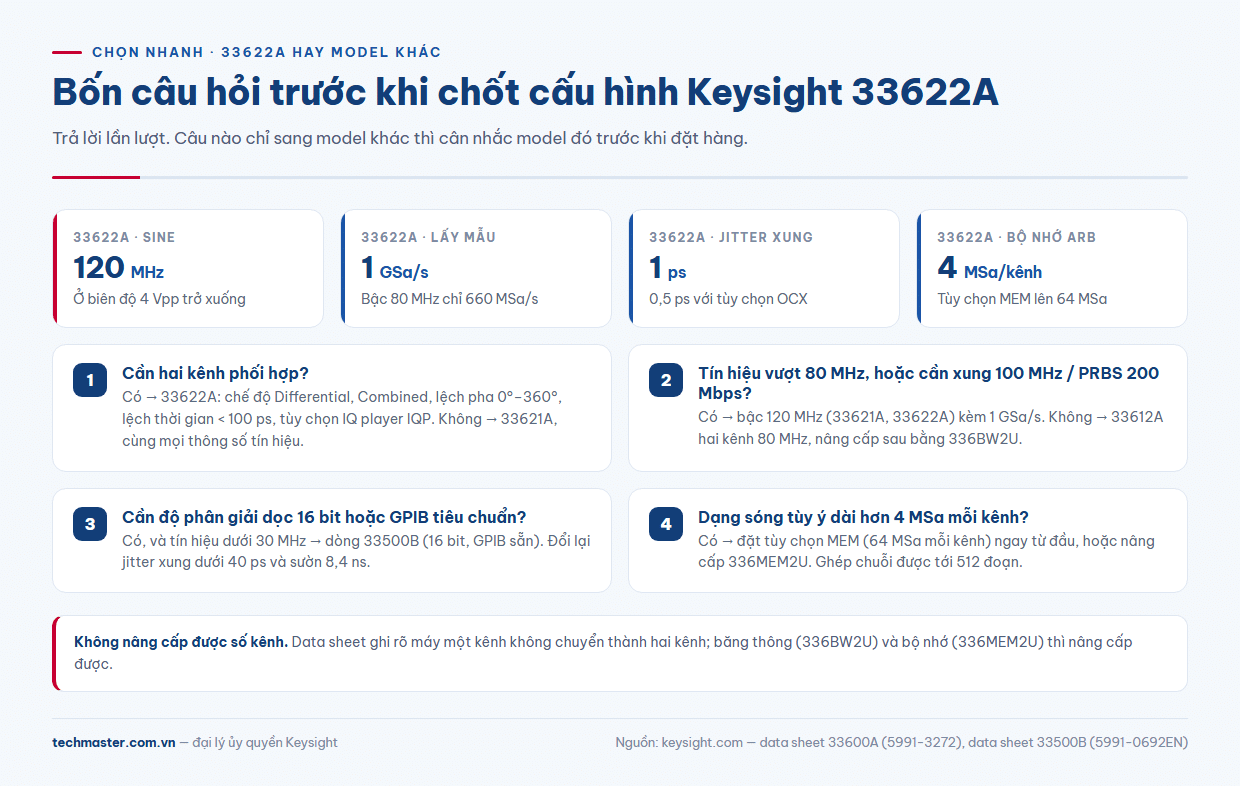 CHỌN NHANH · 33622A HAY MODEL KHÁC

Bốn câu hỏi trước khi chốt cấu hình Keysight 33622A

Trả lời lần lượt. Câu nào chỉ sang model khác thì cân nhắc model đó trước khi đặt hàng.

33622A · SINE
120 MHz
Ở biên độ 4 Vpp trở xuống

33622A · LẤY MẪU
1 GSa/s
Bậc 80 MHz chỉ 660 MSa/s

33622A · JITTER XUNG
1 ps
0,5 ps với tùy chọn OCX

33622A · BỘ NHỚ ARB
4 MSa/kênh
Tùy chọn MEM lên 64 MSa

1
Cần hai kênh phối hợp?
Có → 33622A: chế độ Differential, Combined, lệch pha 0°–360°, lệch thời gian < 100 ps, tùy chọn IQ player IQP. Không → 33621A, cùng mọi thông số tín hiệu.

2
Tín hiệu vượt 80 MHz, hoặc cần xung 100 MHz / PRBS 200 Mbps?
Có → bậc 120 MHz (33621A, 33622A) kèm 1 GSa/s. Không → 33612A hai kênh 80 MHz, nâng cấp sau bằng 336BW2U.

3
Cần độ phân giải dọc 16 bit hoặc GPIB tiêu chuẩn?
Có, và tín hiệu dưới 30 MHz → dòng 33500B (16 bit, GPIB sẵn). Đổi lại jitter xung dưới 40 ps và sườn 8,4 ns.

4
Dạng sóng tùy ý dài hơn 4 MSa mỗi kênh?
Có → đặt tùy chọn MEM (64 MSa mỗi kênh) ngay từ đầu, hoặc nâng cấp 336MEM2U. Ghép chuỗi được tới 512 đoạn.

Không nâng cấp được số kênh. Data sheet ghi rõ máy một kênh không chuyển thành hai kênh; băng thông (336BW2U) và bộ nhớ (336MEM2U) thì nâng cấp được.

techmaster.com.vn — đại lý ủy quyền Keysight

Nguồn: keysight.com — data sheet 33600A (5991-3272), data sheet 33500B (5991-0692EN)